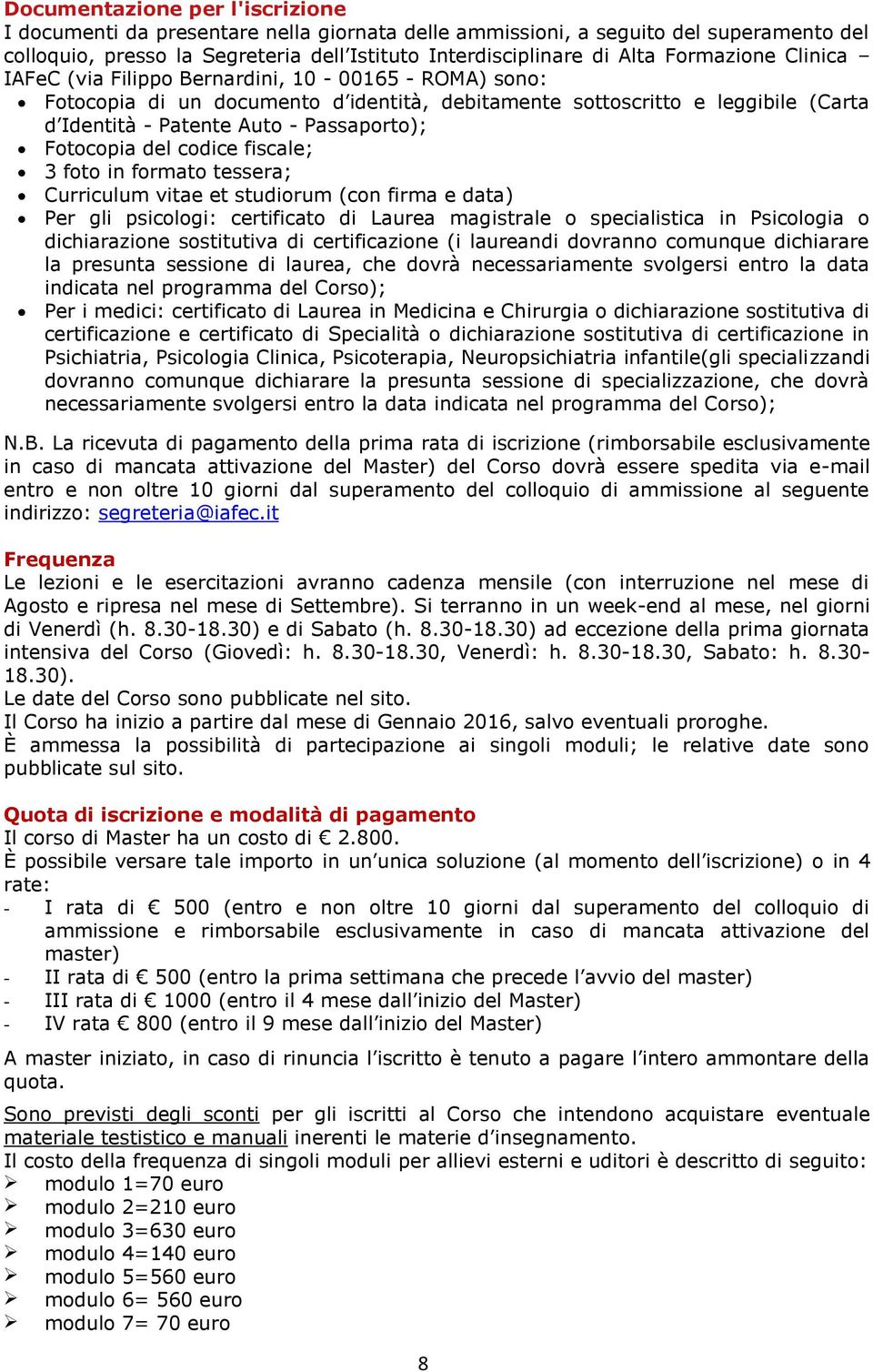 Documentazione per l'iscrizione
I documenti da presentare nella giornata delle ammissioni, a seguito del superamento del colloquio, presso la Segreteria dell'Istituto Interdisciplinare di Alta Formazione Clinica – IAFeC (via Filippo Bernardini, 10 - 00165 - ROMA) sono:
• Fotocopia di un documento d'identità, debitamente sottoscritto e leggibile (Carta d'Identità - Patente Auto - Passaporto);
• Fotocopia del codice fiscale;
• 3 foto in formato tessera;
• Curriculum vitae et studiorum (con firma e data)
• Per gli psicologi: certificato di Laurea magistrale o specialistica in Psicologia o dichiarazione sostitutiva di certificazione (i laureandi dovranno comunque dichiarare la presunta sessione di laurea, che dovrà necessariamente svolgersi entro la data indicata nel programma del Corso);
• Per i medici: certificato di Laurea in Medicina e Chirurgia o dichiarazione sostitutiva di certificazione e certificato di Specialità o dichiarazione sostitutiva di certificazione in Psichiatria, Psicologia Clinica, Psicoterapia, Neuropsichiatria infantile(gli specializzandi dovranno comunque dichiarare la presunta sessione di specializzazione, che dovrà necessariamente svolgersi entro la data indicata nel programma del Corso);

N.B. La ricevuta di pagamento della prima rata di iscrizione (rimborsabile esclusivamente in caso di mancata attivazione del Master) del Corso dovrà essere spedita via e-mail entro e non oltre 10 giorni dal superamento del colloquio di ammissione al seguente indirizzo: segreteria@iafec.it

Frequenza
Le lezioni e le esercitazioni avranno cadenza mensile (con interruzione nel mese di Agosto e ripresa nel mese di Settembre). Si terranno in un week-end al mese, nel giorni di Venerdì (h. 8.30-18.30) e di Sabato (h. 8.30-18.30) ad eccezione della prima giornata intensiva del Corso (Giovedì: h. 8.30-18.30, Venerdì: h. 8.30-18.30, Sabato: h. 8.30-18.30).
Le date del Corso sono pubblicate nel sito.
Il Corso ha inizio a partire dal mese di Gennaio 2016, salvo eventuali proroghe.
È ammessa la possibilità di partecipazione ai singoli moduli; le relative date sono pubblicate sul sito.

Quota di iscrizione e modalità di pagamento
Il corso di Master ha un costo di € 2.800.
È possibile versare tale importo in un'unica soluzione (al momento dell'iscrizione) o in 4 rate:
- I rata di € 500 (entro e non oltre 10 giorni dal superamento del colloquio di ammissione e rimborsabile esclusivamente in caso di mancata attivazione del master)
- II rata di € 500 (entro la prima settimana che precede l'avvio del master)
- III rata di € 1000 (entro il 4 mese dall'inizio del Master)
- IV rata € 800 (entro il 9 mese dall'inizio del Master)

A master iniziato, in caso di rinuncia l'iscritto è tenuto a pagare l'intero ammontare della quota.

Sono previsti degli sconti per gli iscritti al Corso che intendono acquistare eventuale materiale testistico e manuali inerenti le materie d'insegnamento.
Il costo della frequenza di singoli moduli per allievi esterni e uditori è descritto di seguito:
➢ modulo 1=70 euro
➢ modulo 2=210 euro
➢ modulo 3=630 euro
➢ modulo 4=140 euro
➢ modulo 5=560 euro
➢ modulo 6= 560 euro
➢ modulo 7= 70 euro

8